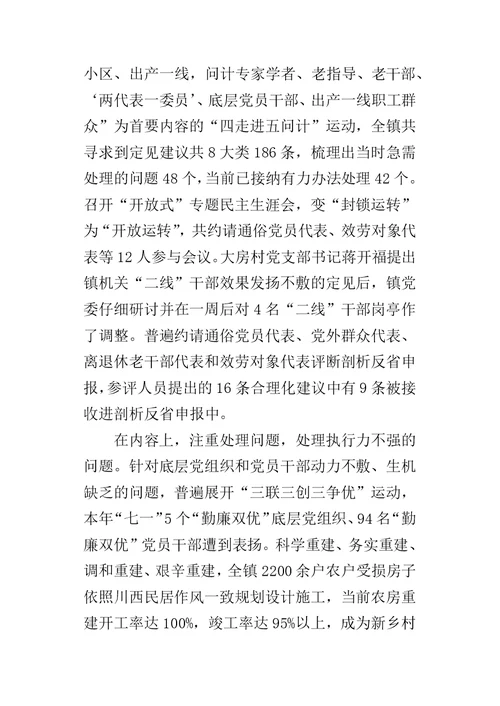 小区、出产一线，问计专家学者、老指导、老干部、‘两代表一委员’、底层党员干部、出产一线职工群众”为首要内容的“四走进五问计”运动，全镇共寻求到定见建议共 8 大类 186 条，梳理出当时急需处理的问题 48 个，当前已接纳有力办法处理 42 个。召开“开放式”专题民主生涯会，变“封锁运转”为“开放运转”，共约请通俗党员代表、效劳对象代表等 12 人参与会议。大房村党支部书记蒋开福提出镇机关“二线”干部效果发扬不敷的定见后，镇党委仔细研讨并在一周后对 4 名“二线”干部岗亭作了调整。普遍约请通俗党员代表、党外群众代表、离退休老干部代表和效劳对象代表评断剖析反省申报，参评人员提出的 16 条合理化建议中有 9 条被接收进剖析反省申报中。

在内容上，注重处理问题，处理执行力不强的问题。针对底层党组织和党员干部动力不敷、生机缺乏的问题，普遍展开“三联三创三争优”运动，本年“七一”5 个“勤廉双优”底层党组织、94 名“勤廉双优”党员干部遭到表扬。科学重建、务实重建、调和重建、艰辛重建，全镇 2200 余户农户受损房子依照川西民居作风一致规划设计施工，当前农房重建开工率达 100%，竣工率达 95%以上，成为新乡村